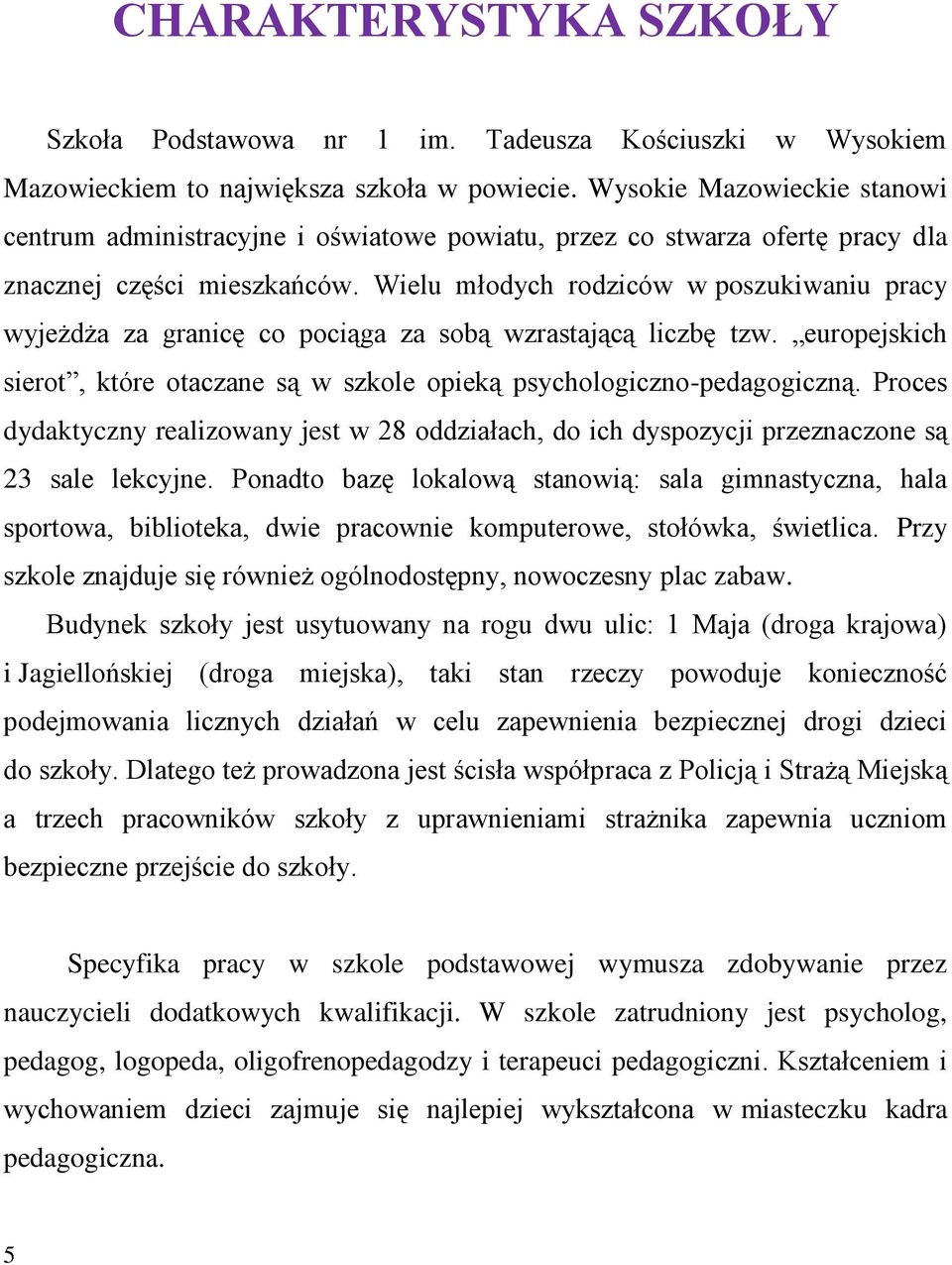 CHARAKTERYSTYKA SZKOŁY

Szkoła Podstawowa nr 1 im. Tadeusza Kościuszki w Wysokiem Mazowieckiem to największa szkoła w powiecie. Wysokie Mazowieckie stanowi centrum administracyjne i oświatowe powiatu, przez co stwarza ofertę pracy dla znacznej części mieszkańców. Wielu młodych rodziców w poszukiwaniu pracy wyjeżdża za granicę co pociąga za sobą wzrastającą liczbę tzw. „europejskich sierot”, które otaczane są w szkole opieką psychologiczno-pedagogiczną. Proces dydaktyczny realizowany jest w 28 oddziałach, do ich dyspozycji przeznaczone są 23 sale lekcyjne. Ponadto bazę lokalową stanowią: sala gimnastyczna, hala sportowa, biblioteka, dwie pracownie komputerowe, stołówka, świetlica. Przy szkole znajduje się również ogólnodostępny, nowoczesny plac zabaw.

Budynek szkoły jest usytuowany na rogu dwu ulic: 1 Maja (droga krajowa) i Jagiellońskiej (droga miejska), taki stan rzeczy powoduje konieczność podejmowania licznych działań w celu zapewnienia bezpiecznej drogi dzieci do szkoły. Dlatego też prowadzona jest ścisła współpraca z Policją i Strażą Miejską a trzech pracowników szkoły z uprawnieniami strażnika zapewnia uczniom bezpieczne przejście do szkoły.

Specyfika pracy w szkole podstawowej wymusza zdobywanie przez nauczycieli dodatkowych kwalifikacji. W szkole zatrudniony jest psycholog, pedagog, logopeda, oligofrenopedagodzy i terapeuci pedagogiczni. Kształceniem i wychowaniem dzieci zajmuje się najlepiej wykształcona w miasteczku kadra pedagogiczna.

5